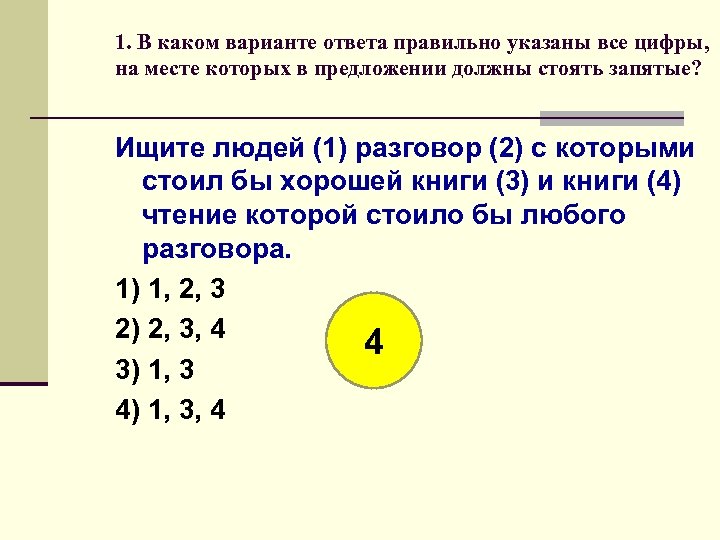 1. В каком варианте ответа правильно указаны все цифры, на месте которых в предложении должны стоять запятые?

Ищите людей (1) разговор (2) с которыми стоил бы хорошей книги (3) и книги (4) чтение которой стоило бы любого разговора.

1) 1, 2, 3

2) 2, 3, 4

3) 1, 3

4) 1, 3, 4

4